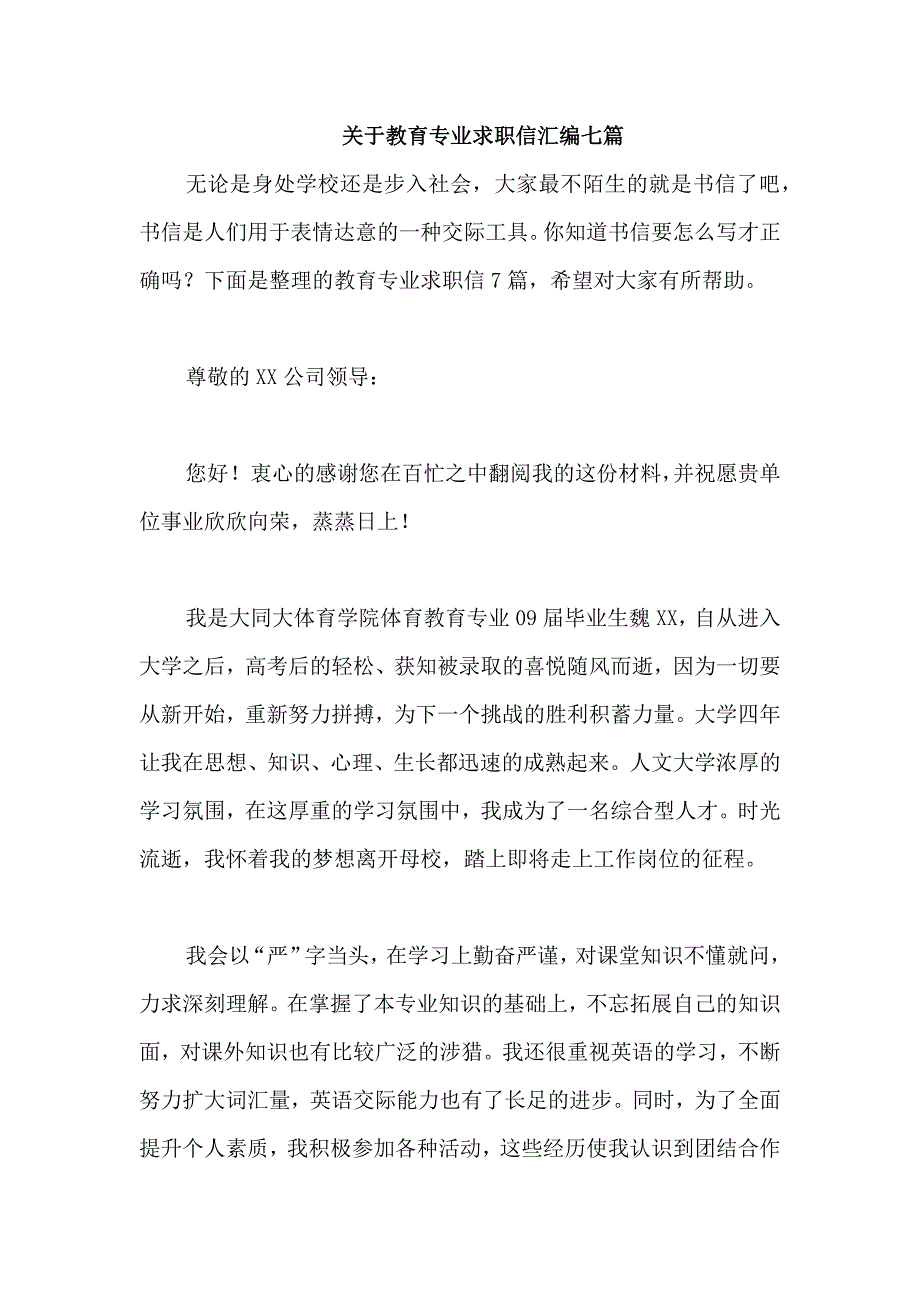 关于教育专业求职信汇编七篇

无论是身处学校还是步入社会，大家最不陌生的就是书信了吧，书信是人们用于表情达意的一种交际工具。你知道书信要怎么写才正确吗？下面是整理的教育专业求职信7篇，希望对大家有所帮助。

尊敬的XX公司领导：

您好！衷心的感谢您在百忙之中翻阅我的这份材料，并祝愿贵单位事业欣欣向荣，蒸蒸日上！

我是大同大体育学院体育教育专业09届毕业生魏XX，自从进入大学之后，高考后的轻松、获知被录取的喜悦随风而逝，因为一切要从新开始，重新努力拼搏，为下一个挑战的胜利积蓄力量。大学四年让我在思想、知识、心理、生长都迅速的成熟起来。人文大学浓厚的学习氛围，在这厚重的学习氛围中，我成为了一名综合型人才。时光流逝，我怀着我的梦想离开母校，踏上即将走上工作岗位的征程。

我会以“严”字当头，在学习上勤奋严谨，对课堂知识不懂就问，力求深刻理解。在掌握了本专业知识的基础上，不忘拓展自己的知识面，对课外知识也有比较广泛的涉猎。我还很重视英语的学习，不断努力扩大词汇量，英语交际能力也有了长足的进步。同时，为了全面提升个人素质，我积极参加各种活动，这些经历使我认识到团结合作